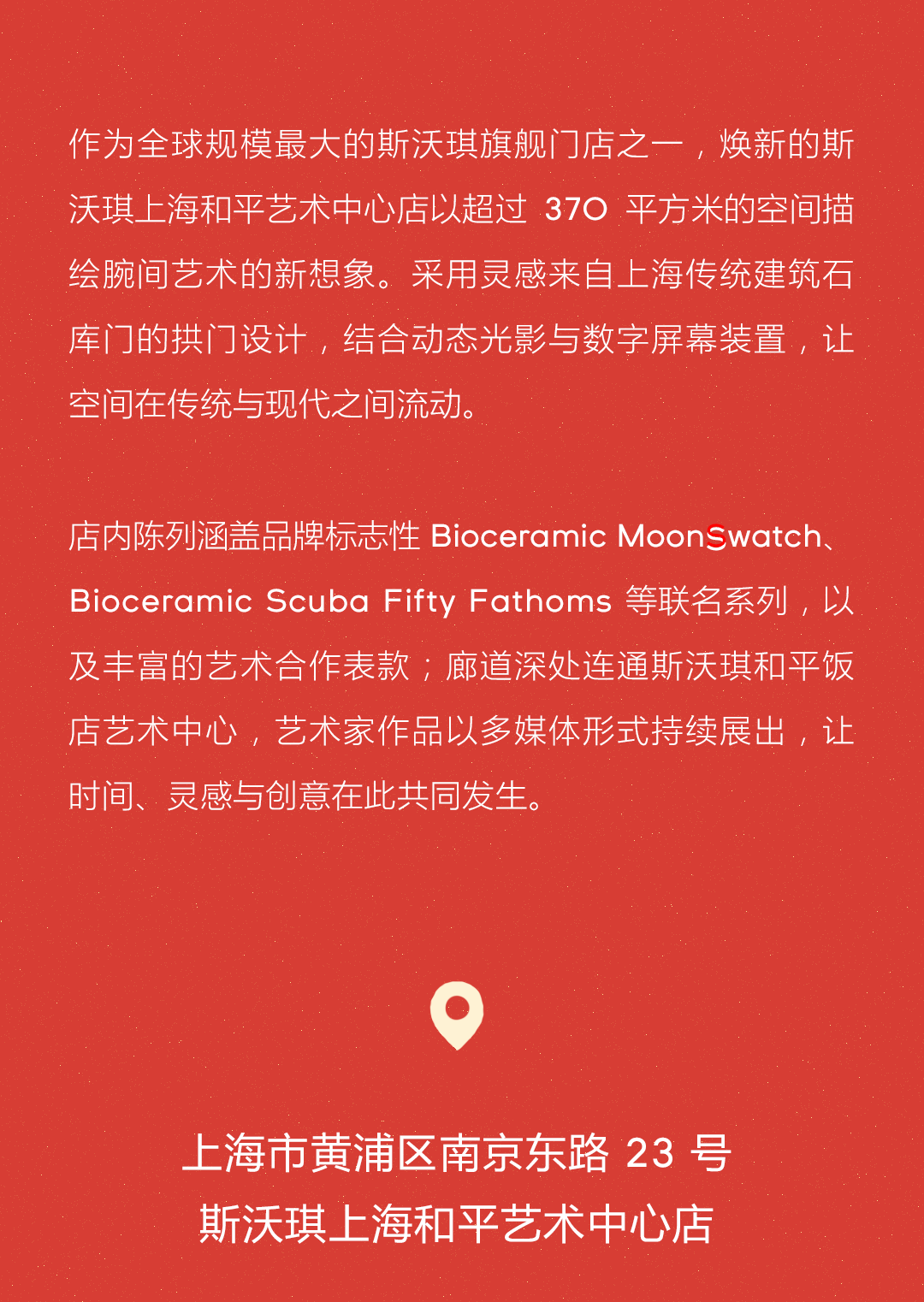 作为全球规模最大的斯沃琪旗舰门店之一，焕新的斯沃琪上海和平艺术中心店以超过370平方米的空间描绘腕间艺术的新想象。采用灵感来自上海传统建筑石库门的拱门设计，结合动态光影与数字屏幕装置，让空间在传统与现代之间流动。

店内陈列涵盖品牌标志性Bioceramic MoonSwatch、Bioceramic Scuba Fifty Fathoms等联名系列，以及丰富的艺术合作表款；廊道深处连通斯沃琪和平饭店艺术中心，艺术家作品以多媒体形式持续展出，让时间、灵感与创意在此共同发生。

上海市黄浦区南京东路23号
斯沃琪上海和平艺术中心店